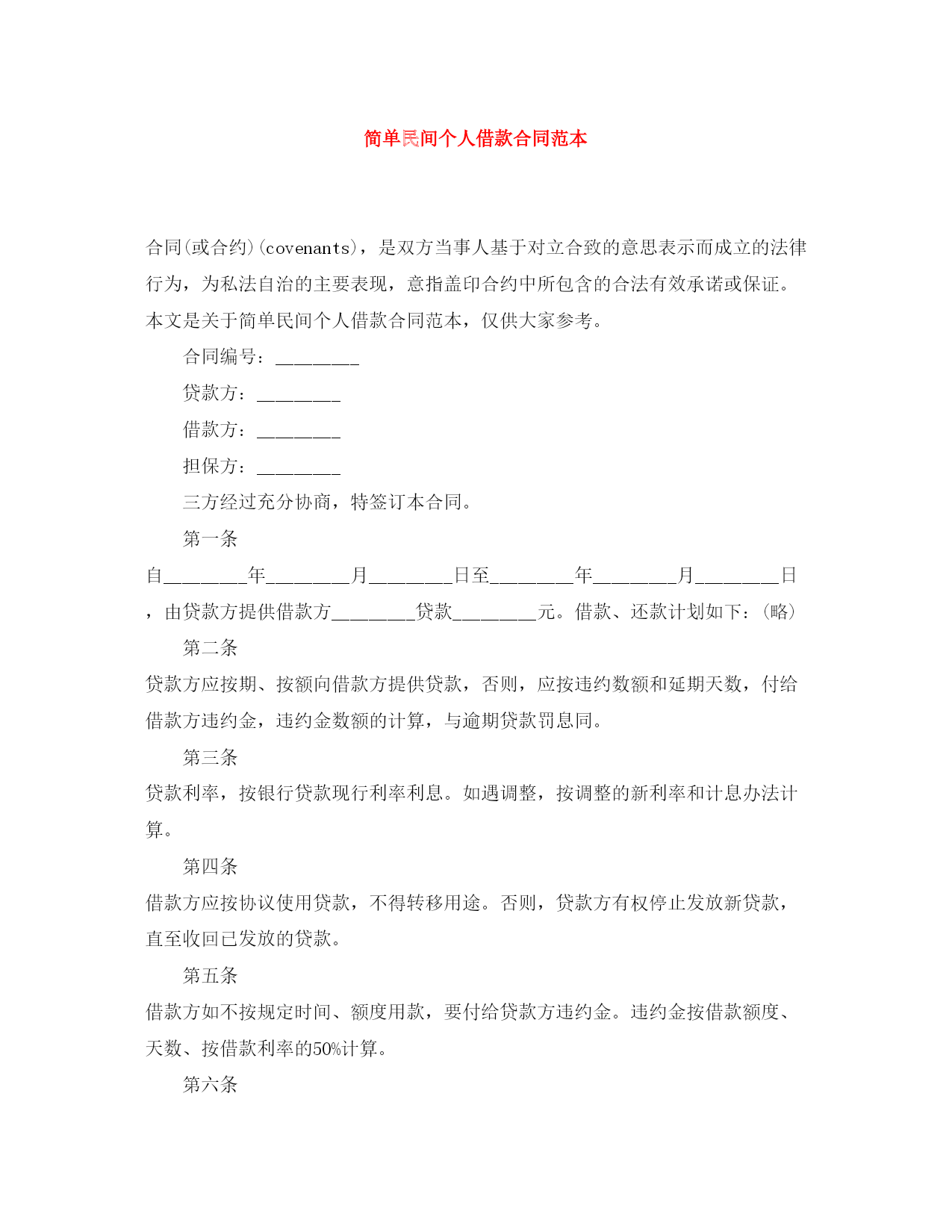 简单民间个人借款合同范本

合同(或合约)(covenants)，是双方当事人基于对立合致的意思表示而成立的法律行为，为私法自治的主要表现，意指盖印合约中所包含的合法有效承诺或保证。本文是关于简单民间个人借款合同范本，仅供大家参考。

合同编号：________

贷款方：________

借款方：________

担保方：________

三方经过充分协商，特签订本合同。

第一条

自________年________月________日至________年________月________日，由贷款方提供借款方________贷款________元。借款、还款计划如下：(略)

第二条

贷款方应按期、按额向借款方提供贷款，否则，应按违约数额和延期天数，付给借款方违约金，违约金数额的计算，与逾期贷款罚息同。

第三条

贷款利率，按银行贷款现行利率利息。如遇调整，按调整的新利率和计息办法计算。

第四条

借款方应按协议使用贷款，不得转移用途。否则，贷款方有权停止发放新贷款，直至收回已发放的贷款。

第五条

借款方如不按规定时间、额度用款，要付给贷款方违约金。违约金按借款额度、天数、按借款利率的50%计算。

第六条